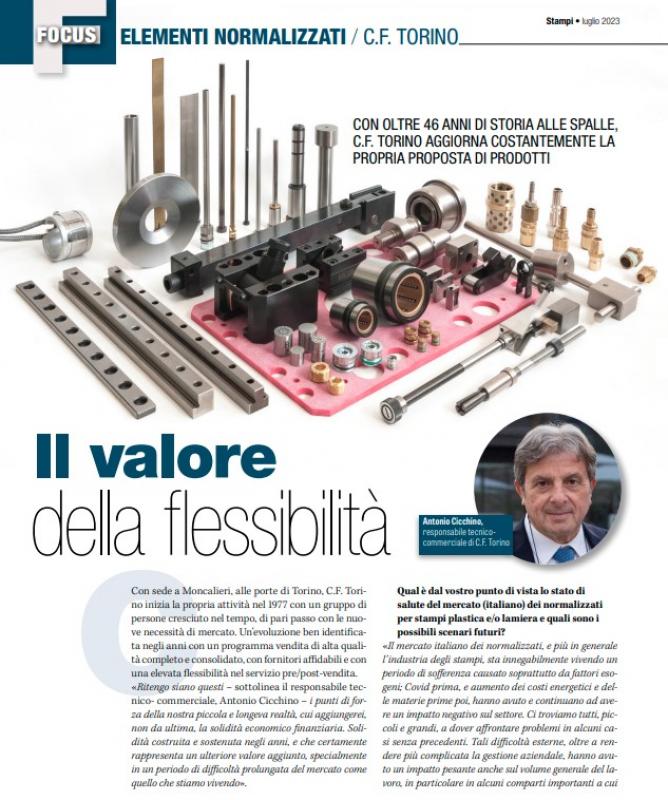 FOCUS ELEMENTI NORMALIZZATI / C.F. TORINO

Stampi • luglio 2023

CON OLTRE 46 ANNI DI STORIA ALLE SPALLE, C.F. TORINO AGGIORNA COSTANTEMENTE LA PROPRIA PROPOSTA DI PRODOTTI

Il valore della flessibilità

Antonio Cicchino, responsabile tecnico-commerciale di C.F. Torino

Con sede a Moncalieri, alle porte di Torino, C.F. Torino inizia la propria attività nel 1977 con un gruppo di persone cresciuto nel tempo, di pari passo con le nuove necessità di mercato. Un'evoluzione ben identificata negli anni con un programma vendita di alta qualità completo e consolidato, con fornitori affidabili e con una elevata flessibilità nel servizio pre/post-vendita. «Ritengo siano questi – sottolinea il responsabile tecnico- commerciale, Antonio Cicchino – i punti di forza della nostra piccola e longeva realtà, cui aggiungerei, non da ultima, la solidità economico finanziaria. Solidità costruita e sostenuta negli anni, e che certamente rappresenta un ulteriore valore aggiunto, specialmente in un periodo di difficoltà prolungata del mercato come quello che stiamo vivendo».

Qual è dal vostro punto di vista lo stato di salute del mercato (italiano) dei normalizzati per stampi plastica e/o lamiera e quali sono i possibili scenari futuri?

«Il mercato italiano dei normalizzati, e più in generale l'industria degli stampi, sta innegabilmente vivendo un periodo di sofferenza causato soprattutto da fattori esogeni; Covid prima, e aumento dei costi energetici e delle materie prime poi, hanno avuto e continuano ad avere un impatto negativo sul settore. Ci troviamo tutti, piccoli e grandi, a dover affrontare problemi in alcuni casi senza precedenti. Tali difficoltà esterne, oltre a rendere più complicata la gestione aziendale, hanno avuto un impatto pesante anche sul volume generale del lavoro, in particolare in alcuni comparti importanti a cui